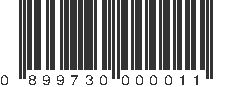 0 899730 000011